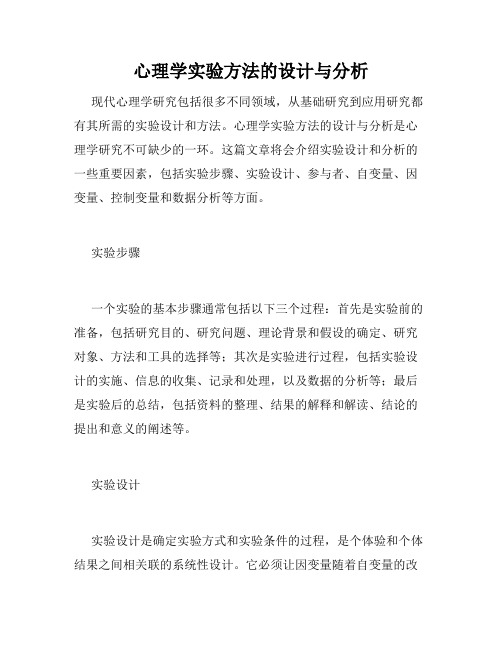 心理学实验方法的设计与分析

现代心理学研究包括很多不同领域，从基础研究到应用研究都有其所需的实验设计和方法。心理学实验方法的设计与分析是心理学研究不可缺少的一环。这篇文章将会介绍实验设计和分析的一些重要因素，包括实验步骤、实验设计、参与者、自变量、因变量、控制变量和数据分析等方面。

实验步骤

一个实验的基本步骤通常包括以下三个过程：首先是实验前的准备，包括研究目的、研究问题、理论背景和假设的确定、研究对象、方法和工具的选择等；其次是实验进行过程，包括实验设计的实施、信息的收集、记录和处理，以及数据的分析等；最后是实验后的总结，包括资料的整理、结果的解释和解读、结论的提出和意义的阐述等。

实验设计

实验设计是确定实验方式和实验条件的过程，是个体验和个体结果之间相关联的系统性设计。它必须让因变量随着自变量的改